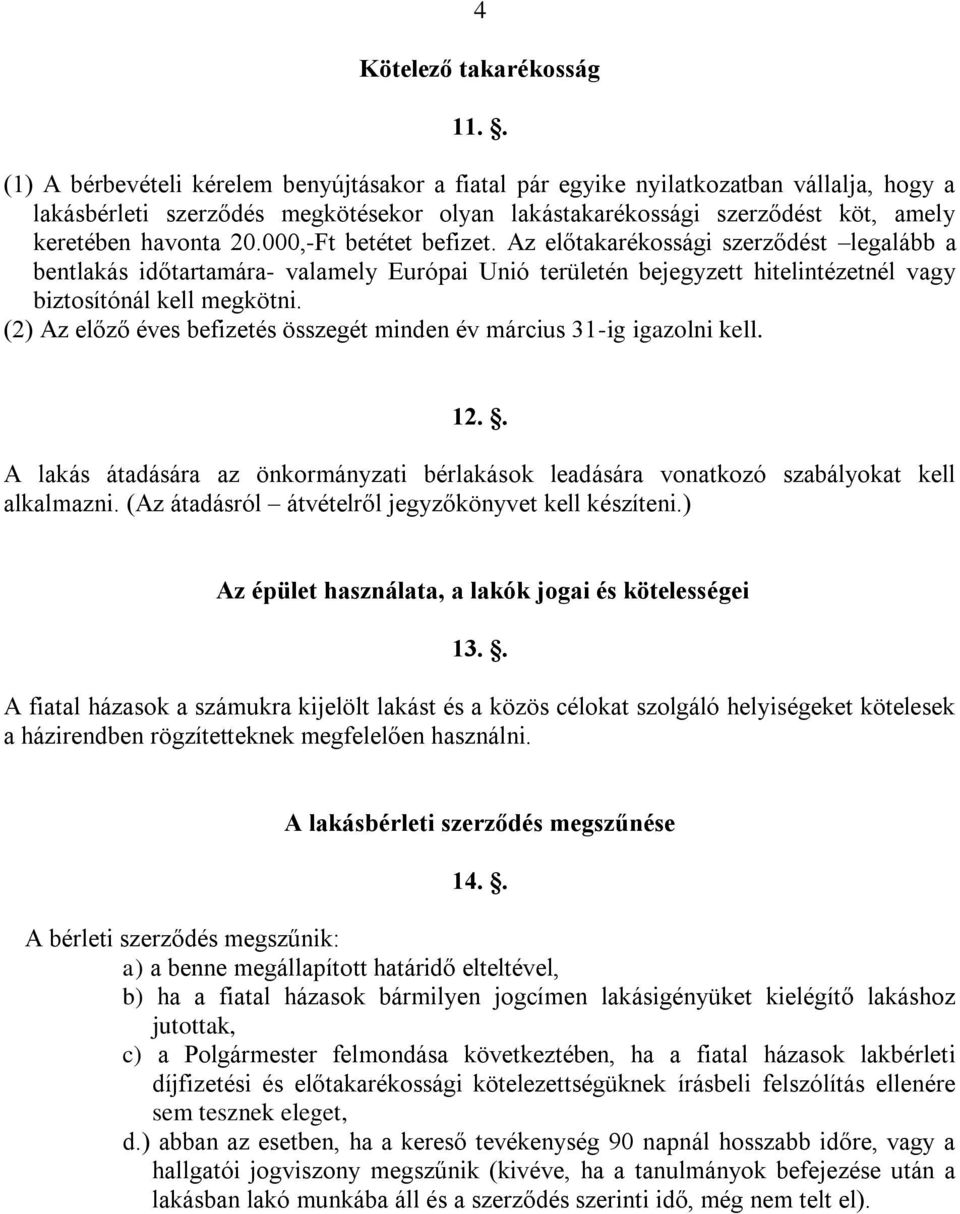 4

Kötelező takarékosság

11. .

(1) A bérbevételi kérelem benyújtásakor a fiatal pár egyike nyilatkozatban vállalja, hogy a lakásbérleti szerződés megkötésekor olyan lakástakarékossági szerződést köt, amely keretében havonta 20.000,-Ft betétet befizet. Az előtakarékossági szerződést –legalább a bentlakás időtartamára- valamely Európai Unió területén bejegyzett hitelintézetnél vagy biztosítónál kell megkötni.
(2) Az előző éves befizetés összegét minden év március 31-ig igazolni kell.

12. .

A lakás átadására az önkormányzati bérlakások leadására vonatkozó szabályokat kell alkalmazni. (Az átadásról – átvételről jegyzőkönyvet kell készíteni.)

Az épület használata, a lakók jogai és kötelességei

13. .

A fiatal házasok a számukra kijelölt lakást és a közös célokat szolgáló helyiségeket kötelesek a házirendben rögzítetteknek megfelelően használni.

A lakásbérleti szerződés megszűnése

14. .

A bérleti szerződés megszűnik:
a) a benne megállapított határidő elteltével,
b) ha a fiatal házasok bármilyen jogcímen lakásigényüket kielégítő lakáshoz jutottak,
c) a Polgármester felmondása következtében, ha a fiatal házasok lakbérleti díjfizetési és előtakarékossági kötelezettségüknek írásbeli felszólítás ellenére sem tesznek eleget,
d.) abban az esetben, ha a kereső tevékenység 90 napnál hosszabb időre, vagy a hallgatói jogviszony megszűnik (kivéve, ha a tanulmányok befejezése után a lakásban lakó munkába áll és a szerződés szerinti idő, még nem telt el).